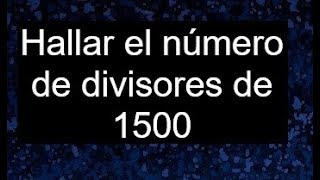 Hallar el número de divisores de 1500